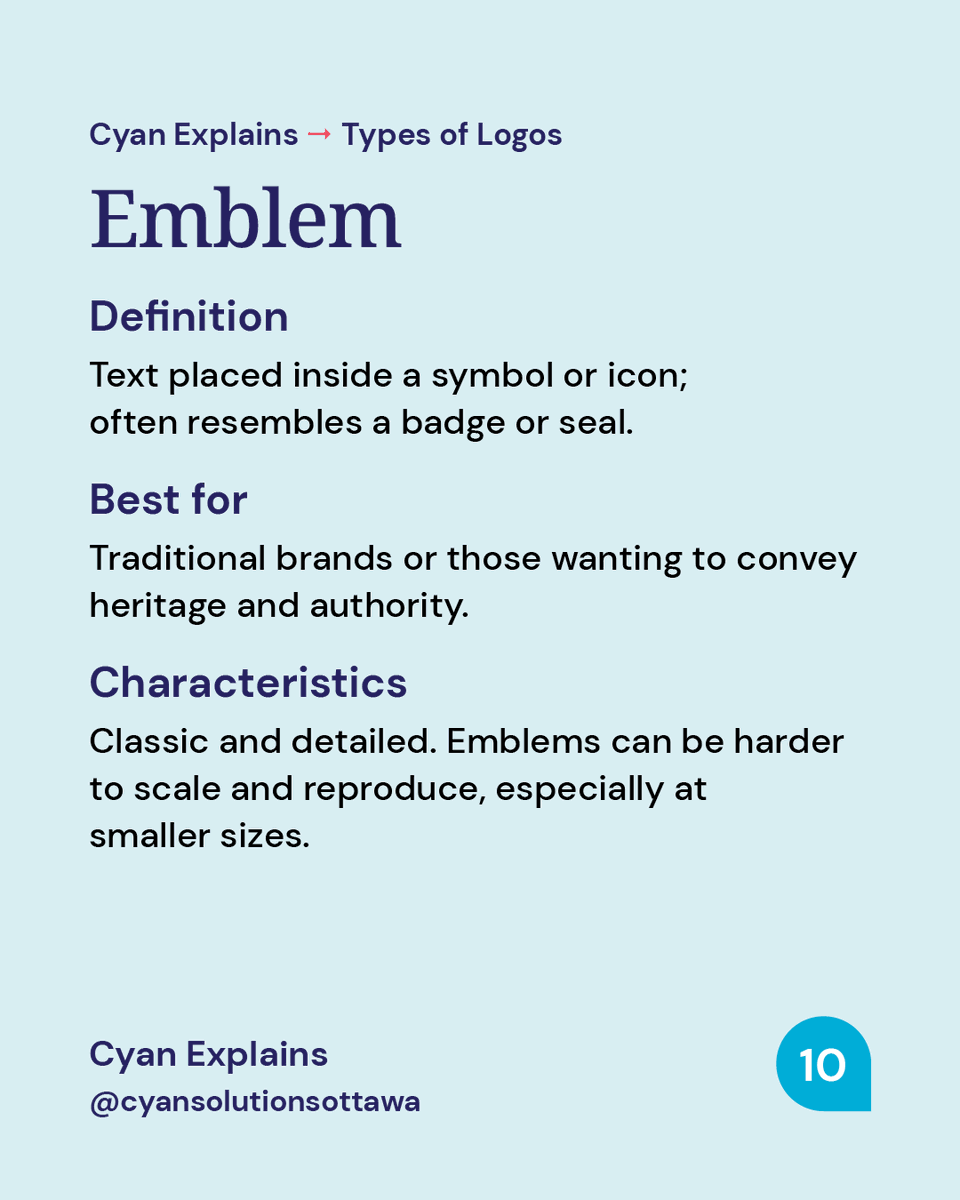 Cyan Explains → Types of Logos

Emblem

Definition

Text placed inside a symbol or icon; often resembles a badge or seal.

Best for

Traditional brands or those wanting to convey heritage and authority.

Characteristics

Classic and detailed. Emblems can be harder to scale and reproduce, especially at smaller sizes.

Cyan Explains
@cyansolutionsottawa

10